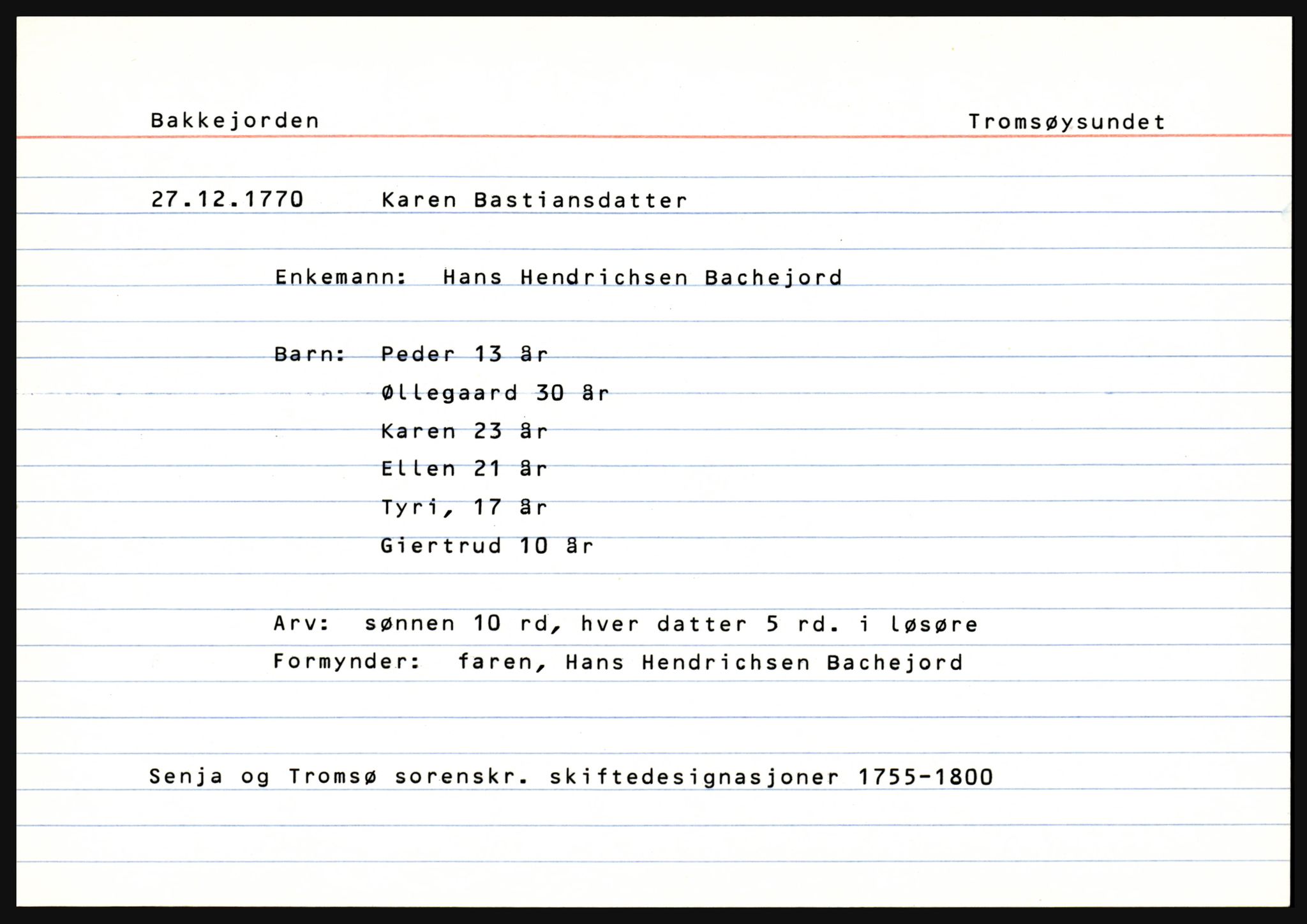 Bakkejorden Tromsøysundet

27.12.1770 Karen Bastiansdatter

Enkemann: Hans Hendrichsen Bachejord

Barn: Peder 13 år
Øllegaard 30 år
Karen 23 år
Ellen 21 år
Tyri, 17 år
Giertrud 10 år

Arv: sønnen 10 rd, hver datter 5 rd. i løsøre
Formynder: faren, Hans Hendrichsen Bachejord

Senja og Tromsø sorenskr. skiftedesignasjoner 1755-1800